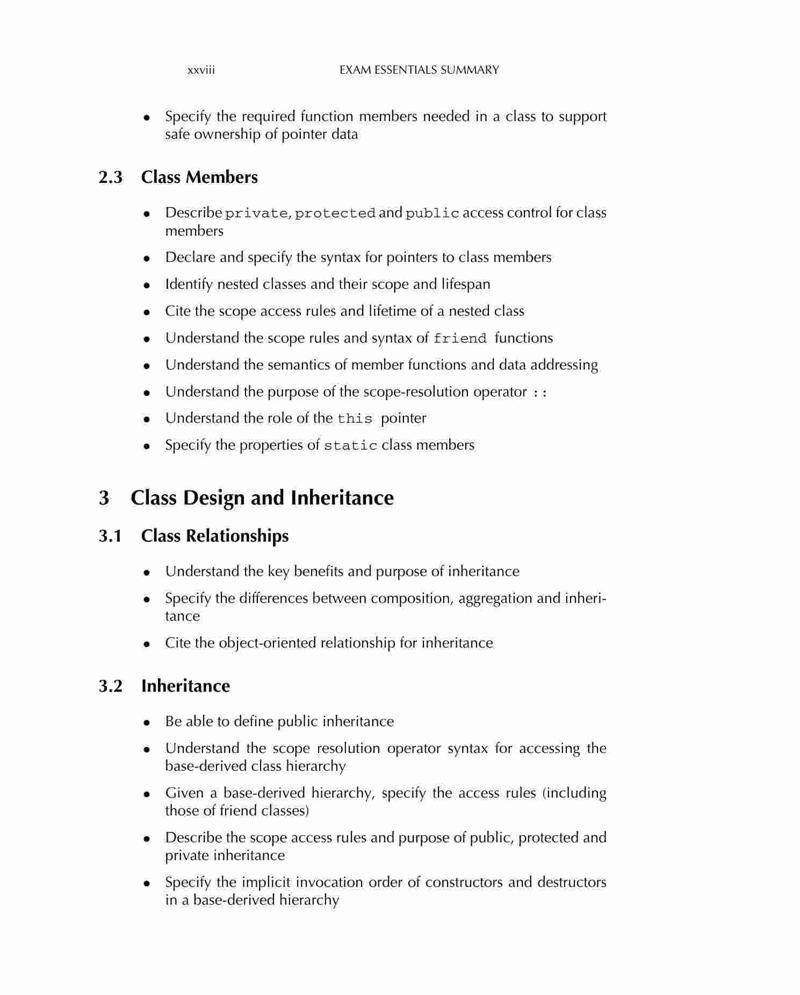 xxviii EXAM ESSENTIALS SUMMARY

• Specify the required function members needed in a class to support safe ownership of pointer data

2.3 Class Members

• Describe private, protected and public access control for class members
• Declare and specify the syntax for pointers to class members
• Identify nested classes and their scope and lifespan
• Cite the scope access rules and lifetime of a nested class
• Understand the scope rules and syntax of friend functions
• Understand the semantics of member functions and data addressing
• Understand the purpose of the scope-resolution operator ::
• Understand the role of the this pointer
• Specify the properties of static class members

3 Class Design and Inheritance

3.1 Class Relationships

• Understand the key benefits and purpose of inheritance
• Specify the differences between composition, aggregation and inheritance
• Cite the object-oriented relationship for inheritance

3.2 Inheritance

• Be able to define public inheritance
• Understand the scope resolution operator syntax for accessing the base-derived class hierarchy
• Given a base-derived hierarchy, specify the access rules (including those of friend classes)
• Describe the scope access rules and purpose of public, protected and private inheritance
• Specify the implicit invocation order of constructors and destructors in a base-derived hierarchy